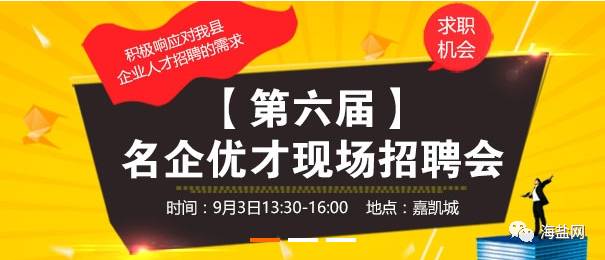 积极响应对我县
企业人才招聘的需求

求职
机会

【第六届】
名企优才现场招聘会

时间：9月3日13:30-16:00　地点：嘉凯城

海盐网